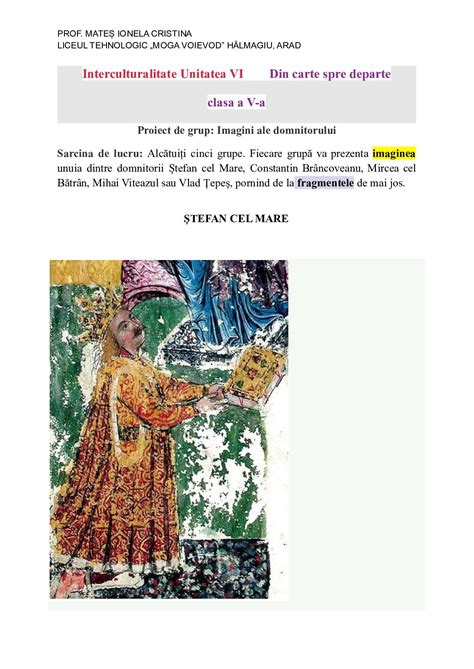 PROF. MATEȘ IONELA CRISTINA
LICEUL TEHNOLOGIC „MOGA VOIEVOD" HĂLMAGIU, ARAD

Interculturalitate Unitatea VI Din carte spre departe

clasa a V-a

Proiect de grup: Imagini ale domnitorului

Sarcina de lucru: Alcătuiți cinci grupe. Fiecare grupă va prezenta imaginea unuia dintre domnitorii Ștefan cel Mare, Constantin Brâncoveanu, Mircea cel Bătrân, Mihai Viteazul sau Vlad Țepeș, pornind de la fragmentele de mai jos.

ȘTEFAN CEL MARE